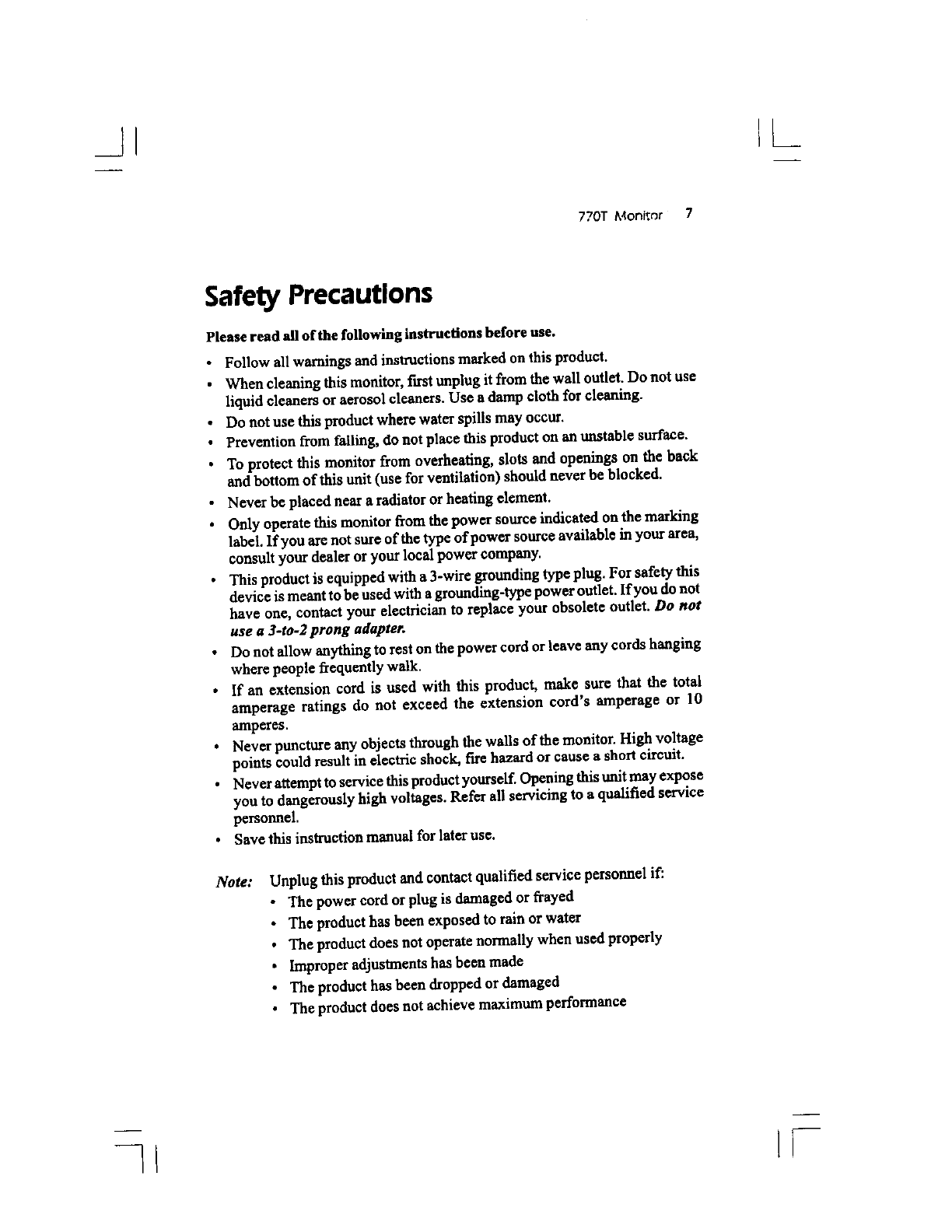 770T Monitor 7

Safety Precautions

Please read all of the following instructions before use.

• Follow all warnings and instructions marked on this product.
• When cleaning this monitor, first unplug it from the wall outlet. Do not use liquid cleaners or aerosol cleaners. Use a damp cloth for cleaning.
• Do not use this product where water spills may occur.
• Prevention from falling, do not place this product on an unstable surface.
• To protect this monitor from overheating, slots and openings on the back and bottom of this unit (use for ventilation) should never be blocked.
• Never be placed near a radiator or heating element.
• Only operate this monitor from the power source indicated on the marking label. If you are not sure of the type of power source available in your area, consult your dealer or your local power company.
• This product is equipped with a 3-wire grounding type plug. For safety this device is meant to be used with a grounding-type power outlet. If you do not have one, contact your electrician to replace your obsolete outlet. Do not use a 3-to-2 prong adapter.
• Do not allow anything to rest on the power cord or leave any cords hanging where people frequently walk.
• If an extension cord is used with this product, make sure that the total amperage ratings do not exceed the extension cord's amperage or 10 amperes.
• Never puncture any objects through the walls of the monitor. High voltage points could result in electric shock, fire hazard or cause a short circuit.
• Never attempt to service this product yourself. Opening this unit may expose you to dangerously high voltages. Refer all servicing to a qualified service personnel.
• Save this instruction manual for later use.

Note: Unplug this product and contact qualified service personnel if:
• The power cord or plug is damaged or frayed
• The product has been exposed to rain or water
• The product does not operate normally when used properly
• Improper adjustments has been made
• The product has been dropped or damaged
• The product does not achieve maximum performance